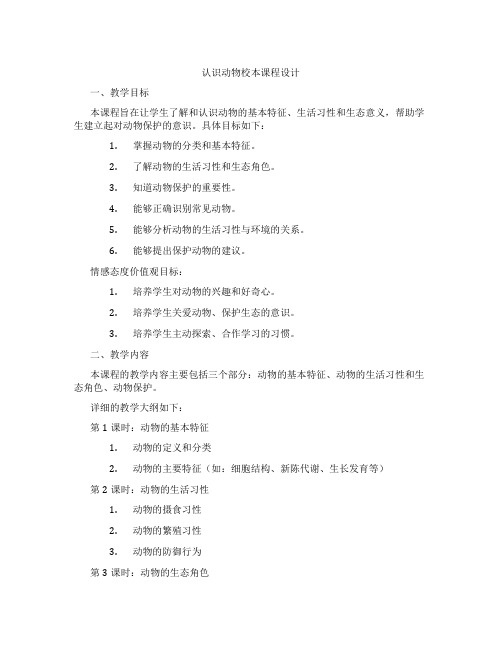 认识动物校本课程设计

一、教学目标

本课程旨在让学生了解和认识动物的基本特征、生活习性和生态意义，帮助学生建立起对动物保护的意识。具体目标如下：

1. 掌握动物的分类和基本特征。

2. 了解动物的生活习性和生态角色。

3. 知道动物保护的重要性。

4. 能够正确识别常见动物。

5. 能够分析动物的生活习性与环境的关系。

6. 能够提出保护动物的建议。

情感态度价值观目标：

1. 培养学生对动物的兴趣和好奇心。

2. 培养学生关爱动物、保护生态的意识。

3. 培养学生主动探索、合作学习的习惯。

二、教学内容

本课程的教学内容主要包括三个部分：动物的基本特征、动物的生活习性和生态角色、动物保护。

详细的教学大纲如下：

第 1 课时：动物的基本特征

1. 动物的定义和分类

2. 动物的主要特征（如：细胞结构、新陈代谢、生长发育等）

第 2 课时：动物的生活习性

1. 动物的摄食习性

2. 动物的繁殖习性

3. 动物的防御行为

第 3 课时：动物的生态角色